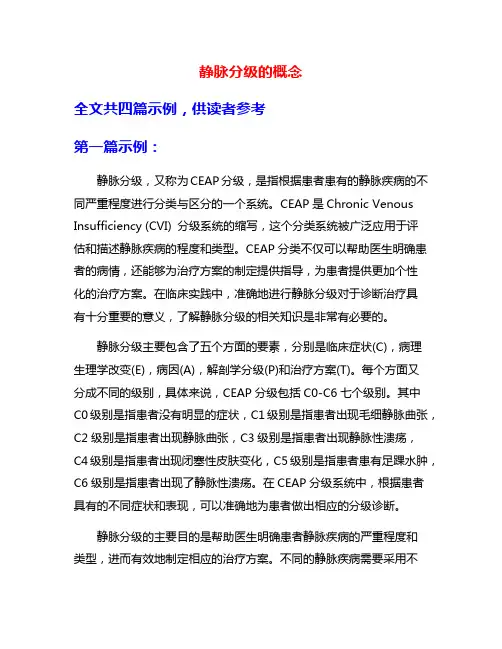 静脉分级的概念

全文共四篇示例，供读者参考

第一篇示例：

静脉分级，又称为CEAP分级，是指根据患者患有的静脉疾病的不同严重程度进行分类与区分的一个系统。CEAP是Chronic Venous Insufficiency (CVI) 分级系统的缩写，这个分类系统被广泛应用于评估和描述静脉疾病的程度和类型。CEAP分类不仅可以帮助医生明确患者的病情，还能够为治疗方案的制定提供指导，为患者提供更加个性化的治疗方案。在临床实践中，准确地进行静脉分级对于诊断治疗具有十分重要的意义，了解静脉分级的相关知识是非常有必要的。

静脉分级主要包含了五个方面的要素，分别是临床症状(C)，病理生理学改变(E)，病因(A)，解剖学分级(P)和治疗方案(T)。每个方面又分成不同的级别，具体来说，CEAP分级包括C0-C6七个级别。其中C0级别是指患者没有明显的症状，C1级别是指患者出现毛细静脉曲张，C2级别是指患者出现静脉曲张，C3级别是指患者出现静脉性溃疡，C4级别是指患者出现闭塞性皮肤变化，C5级别是指患者患有足踝水肿，C6级别是指患者出现了静脉性溃疡。在CEAP分级系统中，根据患者具有的不同症状和表现，可以准确地为患者做出相应的分级诊断。

静脉分级的主要目的是帮助医生明确患者静脉疾病的严重程度和类型，进而有效地制定相应的治疗方案。不同的静脉疾病需要采用不